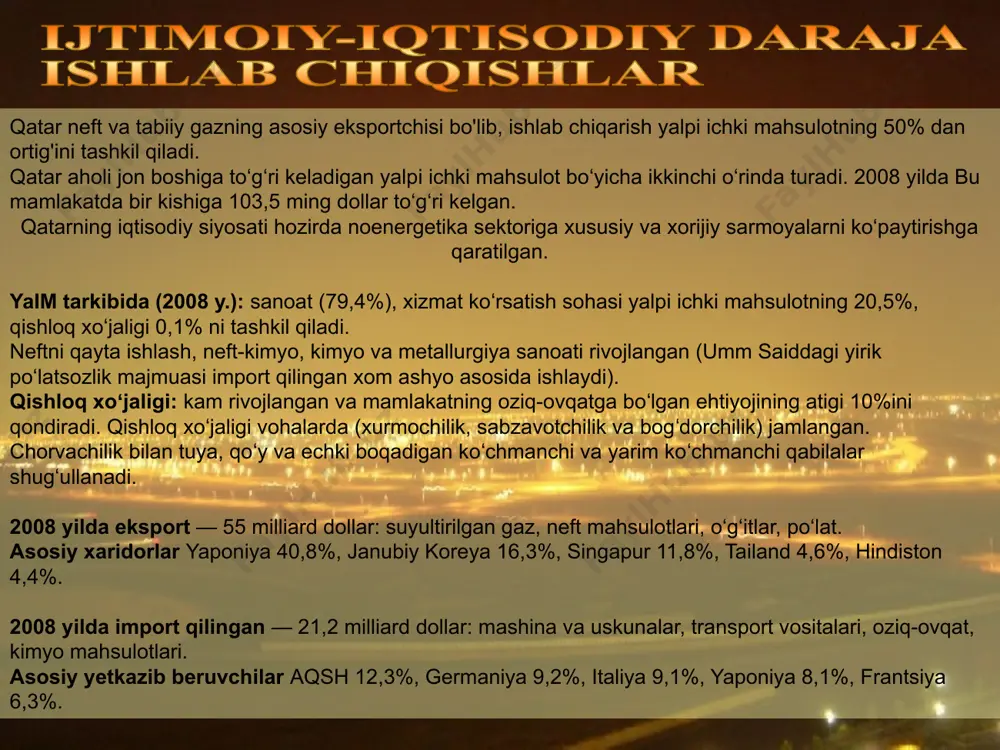 IJTIMOIY-IQTISODIY DARAJA
ISHLAB CHIQISHLAR

Qatar neft va tabiiy gazning asosiy eksportchisi bo'lib, ishlab chiqarish yalpi ichki mahsulotning 50% dan ortig'ini tashkil qiladi.
Qatar aholi jon boshiga to‘g‘ri keladigan yalpi ichki mahsulot bo‘yicha ikkinchi o‘rinda turadi. 2008 yilda Bu mamlakatda bir kishiga 103,5 ming dollar to‘g‘ri kelgan.
Qatarning iqtisodiy siyosati hozirda noenergetika sektoriga xususiy va xorijiy sarmoyalarni ko‘paytirishga qaratilgan.

YalM tarkibida (2008 y.): sanoat (79,4%), xizmat ko‘rsatish sohasi yalpi ichki mahsulotning 20,5%, qishloq xo‘jaligi 0,1% ni tashkil qiladi.
Neftni qayta ishlash, neft-kimyo, kimyo va metallurgiya sanoati rivojlangan (Umm Saiddagi yirik po‘latsozlik majmuasi import qilingan xom ashyo asosida ishlaydi).
Qishloq xo‘jaligi: kam rivojlangan va mamlakatning oziq-ovqatga bo‘lgan ehtiyojining atigi 10%ini qondiradi. Qishloq xo‘jaligi vohalarda (xurmochilik, sabzavotchilik va bog‘dorchilik) jamlangan. Chorvachilik bilan tuya, qo‘y va echki boqadigan ko‘chmanchi va yarim ko‘chmanchi qabilalar shug‘ullanadi.

2008 yilda eksport — 55 milliard dollar: suyultirilgan gaz, neft mahsulotlari, o‘g‘itlar, po‘lat.
Asosiy xaridorlar Yaponiya 40,8%, Janubiy Koreya 16,3%, Singapur 11,8%, Tailand 4,6%, Hindiston 4,4%.

2008 yilda import qilingan — 21,2 milliard dollar: mashina va uskunalar, transport vositalari, oziq-ovqat, kimyo mahsulotlari.
Asosiy yetkazib beruvchilar AQSH 12,3%, Germaniya 9,2%, Italiya 9,1%, Yaponiya 8,1%, Frantsiya 6,3%.